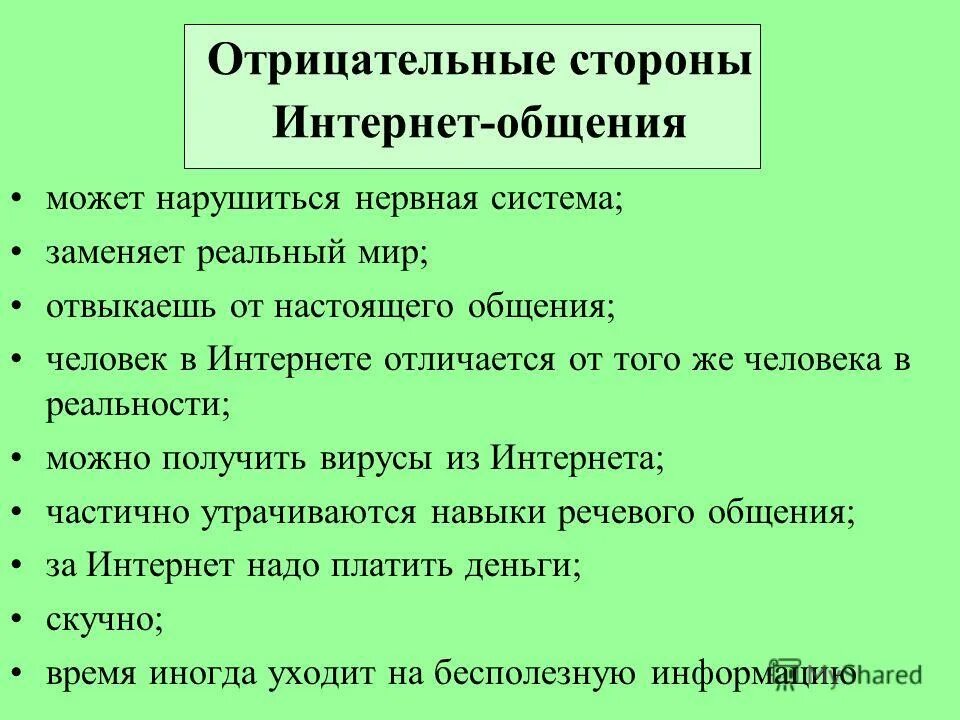 Отрицательные стороны Интернет-общения

• может нарушиться нервная система;
• заменяет реальный мир;
• отвыкаешь от настоящего общения;
• человек в Интернете отличается от того же человека в реальности;
• можно получить вирусы из Интернета;
• частично утрачиваются навыки речевого общения;
• за Интернет надо платить деньги;
• скучно;
• время иногда уходит на бесполезную информацию